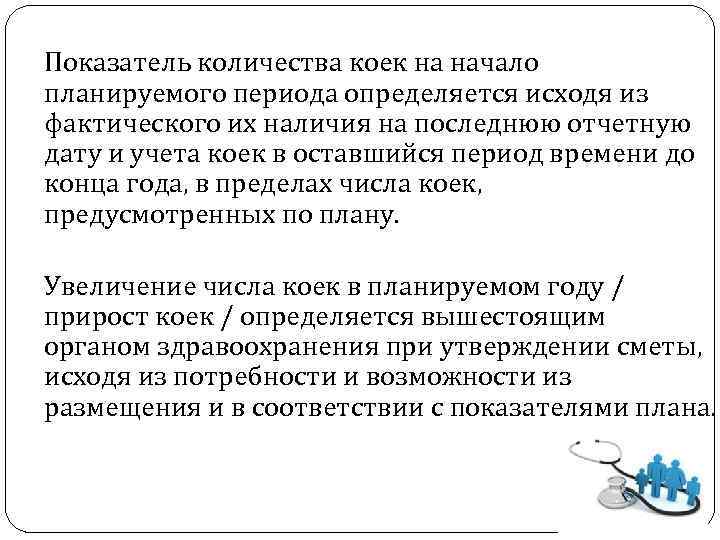 Показатель количества коек на начало планируемого периода определяется исходя из фактического их наличия на последнюю отчетную дату и учета коек в оставшийся период времени до конца года, в пределах числа коек, предусмотренных по плану.

Увеличение числа коек в планируемом году / прирост коек / определяется вышестоящим органом здравоохранения при утверждении сметы, исходя из потребности и возможности из размещения и в соответствии с показателями плана.